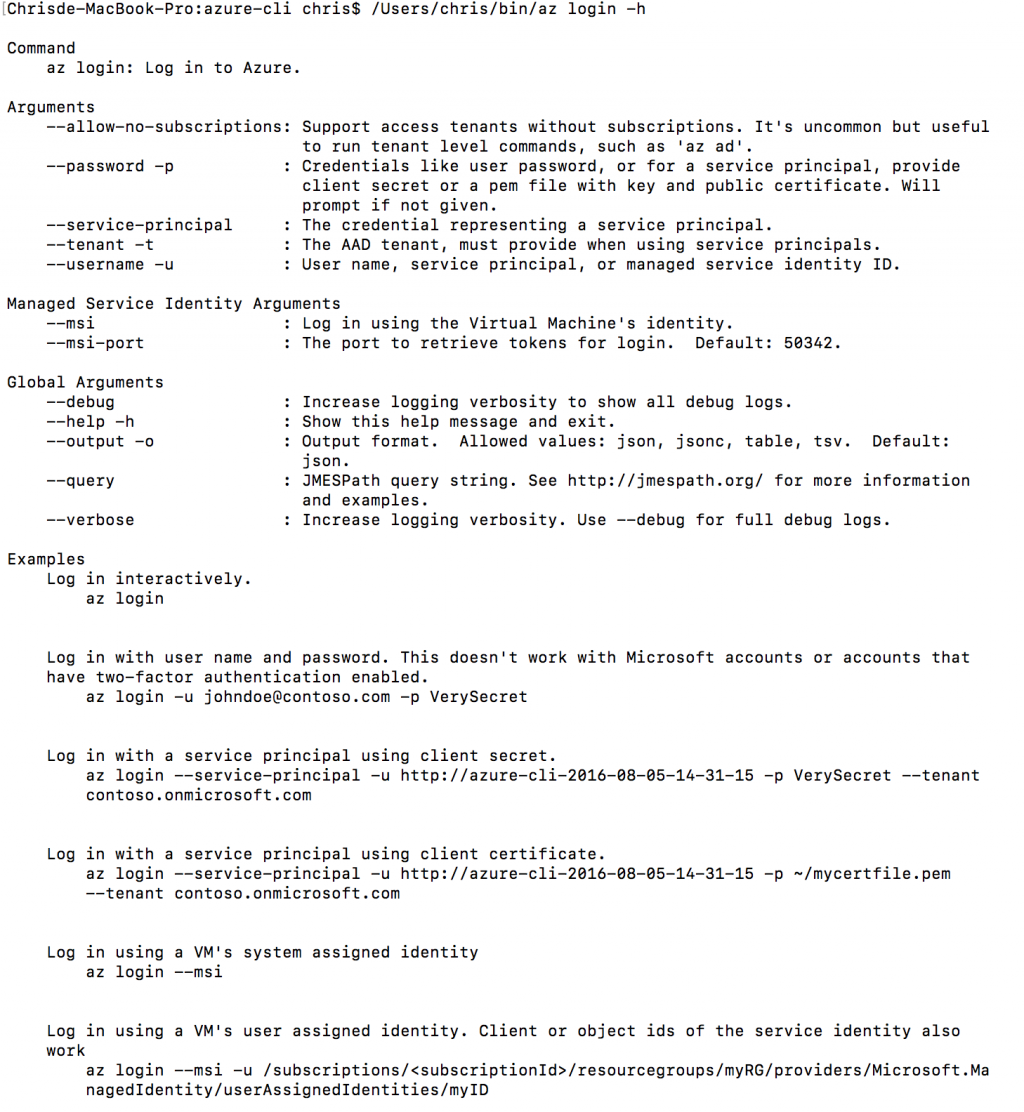 [Chrisde-MacBook-Pro:azure-cli chris$ /Users/chris/bin/az login -h

Command
    az login: Log in to Azure.

Arguments
    --allow-no-subscriptions: Support access tenants without subscriptions. It's uncommon but useful to run tenant level commands, such as 'az ad'.
    --password -p           : Credentials like user password, or for a service principal, provide client secret or a pem file with key and public certificate. Will prompt if not given.
    --service-principal     : The credential representing a service principal.
    --tenant -t             : The AAD tenant, must provide when using service principals.
    --username -u           : User name, service principal, or managed service identity ID.

Managed Service Identity Arguments
    --msi                   : Log in using the Virtual Machine's identity.
    --msi-port              : The port to retrieve tokens for login.  Default: 50342.

Global Arguments
    --debug                 : Increase logging verbosity to show all debug logs.
    --help -h               : Show this help message and exit.
    --output -o             : Output format.  Allowed values: json, jsonc, table, tsv.  Default: json.
    --query                 : JMESPath query string. See http://jmespath.org/ for more information and examples.
    --verbose               : Increase logging verbosity. Use --debug for full debug logs.

Examples
    Log in interactively.
        az login

    Log in with user name and password. This doesn't work with Microsoft accounts or accounts that have two-factor authentication enabled.
        az login -u johndoe@contoso.com -p VerySecret

    Log in with a service principal using client secret.
        az login --service-principal -u http://azure-cli-2016-08-05-14-31-15 -p VerySecret --tenant contoso.onmicrosoft.com

    Log in with a service principal using client certificate.
        az login --service-principal -u http://azure-cli-2016-08-05-14-31-15 -p ~/mycertfile.pem --tenant contoso.onmicrosoft.com

    Log in using a VM's system assigned identity
        az login --msi

    Log in using a VM's user assigned identity. Client or object ids of the service identity also work
        az login --msi -u /subscriptions/<subscriptionId>/resourcegroups/myRG/providers/Microsoft.ManagedIdentity/userAssignedIdentities/myID